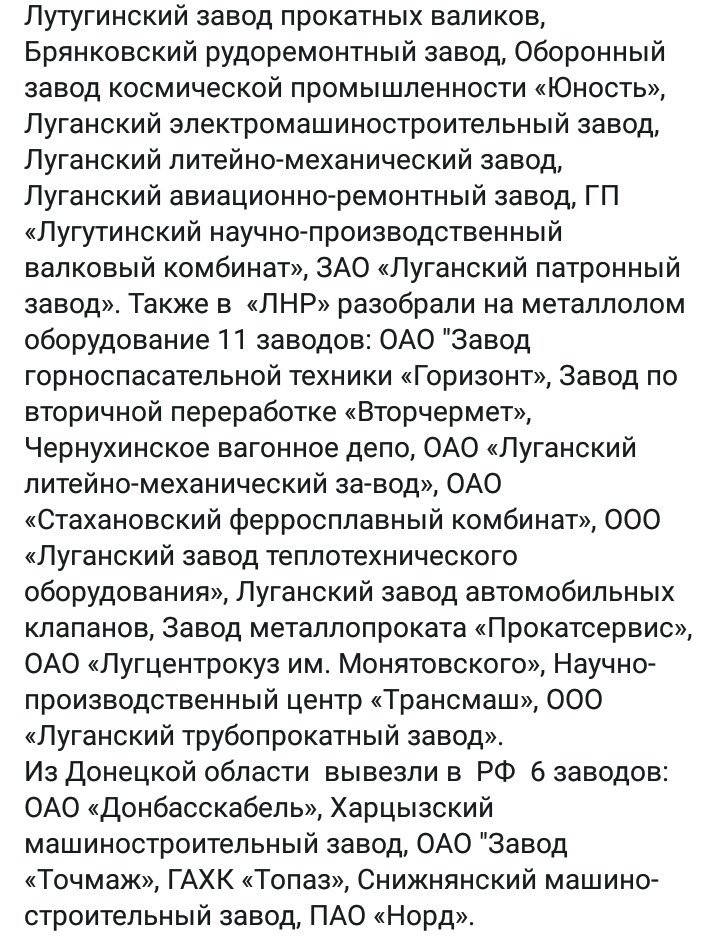 Лутугинский завод прокатных валиков, Брянковский рудоремонтный завод, Оборонный завод космической промышленности «Юность», Луганский электромашиностроительный завод, Луганский литейно-механический завод, Луганский авиационно-ремонтный завод, ГП «Лугутинский научно-производственный валковый комбинат», ЗАО «Луганский патронный завод». Также в «ЛНР» разобрали на металлолом оборудование 11 заводов: ОАО "Завод горноспасательной техники «Горизонт», Завод по вторичной переработке «Вторчермет», Чернухинское вагонное депо, ОАО «Луганский литейно-механический за-вод», ОАО «Стахановский ферросплавный комбинат», ООО «Луганский завод теплотехнического оборудования», Луганский завод автомобильных клапанов, Завод металлопроката «Прокатсервис», ОАО «Лугцентрокуз им. Монятовского», Научно-производственный центр «Трансмаш», ООО «Луганский трубопрокатный завод».
Из Донецкой области вывезли в РФ 6 заводов: ОАО «Донбасскабель», Харцызский машиностроительный завод, ОАО "Завод «Точмаж», ГАХК «Топаз», Снижнянский машиностроительный завод, ПАО «Норд».